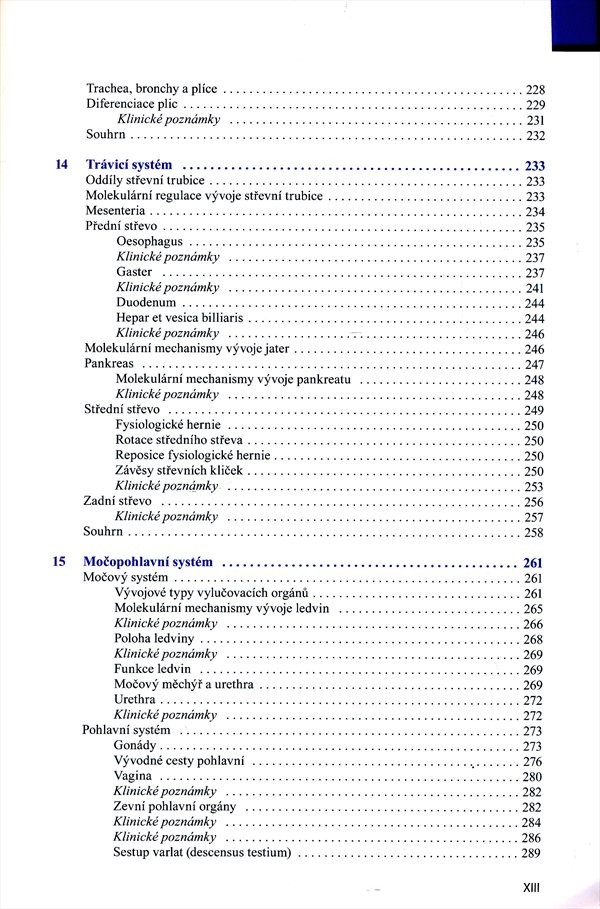 Trachea, bronchy a plíce 228
Diferenciace plic 229
Klinické poznámky 231
Souhrn 232

14 Trávicí systém 233
Oddíly střevní trubice 233
Molekulární regulace vývoje střevní trubice 233
Mesenteria 234
Přední střevo 235
Oesophagus 235
Klinické poznámky 237
Gaster 237
Klinické poznámky 241
Duodenum 244
Hepar et vesica billiaris 244
Klinické poznámky 246
Molekulární mechanismy vývoje jater 246
Pankreas 247
Molekulární mechanismy vývoje pankreatu 248
Klinické poznámky 248
Střední střevo 249
Fysiologické hernie 250
Rotace středního střeva 250
Reposice fysiologické hernie 250
Závěsy střevních kliček 250
Klinické poznámky 253
Zadní střevo 256
Klinické poznámky 257
Souhrn 258

15 Močopohlavní systém 261
Močový systém 261
Vývojové typy vylučovacích orgánů 261
Molekulární mechanismy vývoje ledvin 265
Klinické poznámky 266
Poloha ledviny 268
Klinické poznámky 269
Funkce ledvin 269
Močový měchýř a urethra 269
Urethra 272
Klinické poznámky 272
Pohlavní systém 273
Gonády 273
Vývodné cesty pohlavní 276
Vagina 280
Klinické poznámky 282
Zevní pohlavní orgány 282
Klinické poznámky 284
Klinické poznámky 286
Sestup varlat (descensus testium) 289

XIII